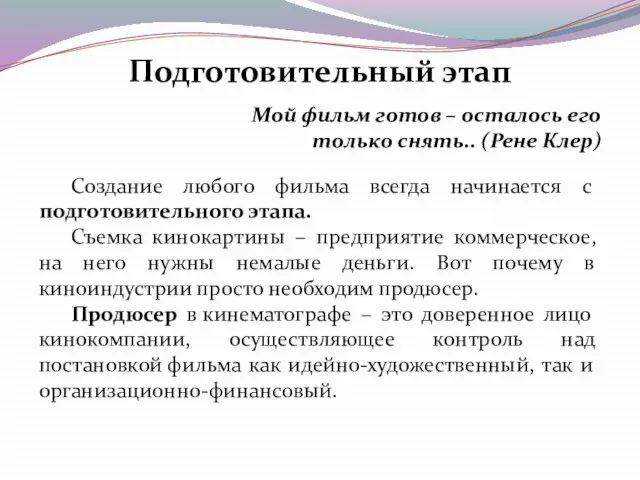 Подготовительный этап

Мой фильм готов – осталось его только снять.. (Рене Клер)

Создание любого фильма всегда начинается с подготовительного этапа.

Съемка кинокартины – предприятие коммерческое, на него нужны немалые деньги. Вот почему в киноиндустрии просто необходим продюсер.

Продюсер в кинематографе – это доверенное лицо кинокомпании, осуществляющее контроль над постановкой фильма как идейно-художественный, так и организационно-финансовый.